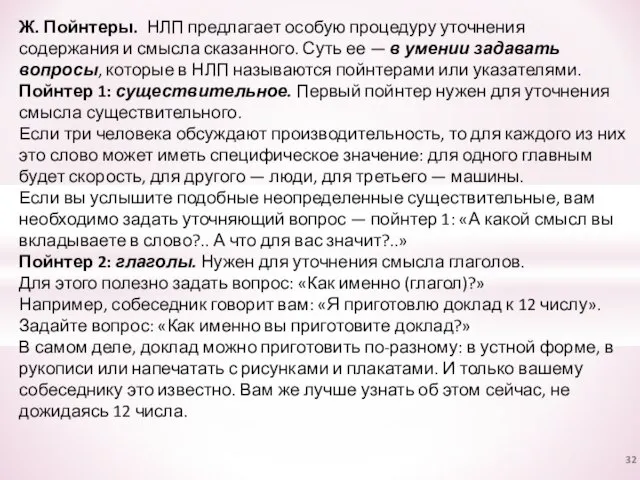 Ж. Пойнтеры. НЛП предлагает особую процедуру уточнения содержания и смысла сказанного. Суть ее — в умении задавать вопросы, которые в НЛП называются пойнтерами или указателями.
Пойнтер 1: существительное. Первый пойнтер нужен для уточнения смысла существительного.
Если три человека обсуждают производительность, то для каждого из них это слово может иметь специфическое значение: для одного главным будет скорость, для другого — люди, для третьего — машины.
Если вы услышите подобные неопределенные существительные, вам необходимо задать уточняющий вопрос — пойнтер 1: «А какой смысл вы вкладываете в слово?.. А что для вас значит?..»
Пойнтер 2: глаголы. Нужен для уточнения смысла глаголов.
Для этого полезно задать вопрос: «Как именно (глагол)?»
Например, собеседник говорит вам: «Я приготовлю доклад к 12 числу».
Задайте вопрос: «Как именно вы приготовите доклад?»
В самом деле, доклад можно приготовить по-разному: в устной форме, в рукописи или напечатать с рисунками и плакатами. И только вашему собеседнику это известно. Вам же лучше узнать об этом сейчас, не дожидаясь 12 числа.

32